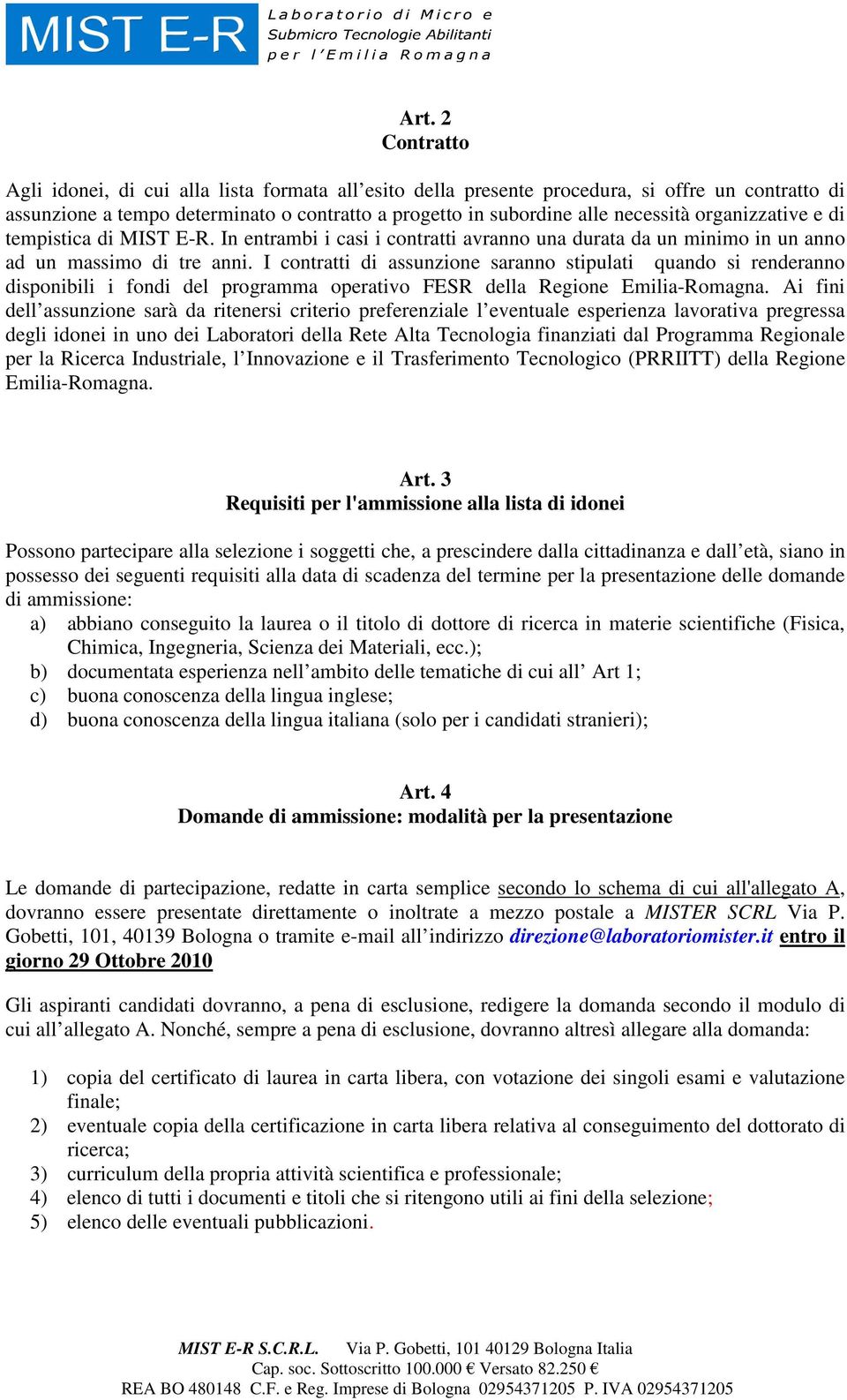 MIST E-R Laboratorio di Micro e Submicro Tecnologie Abilitanti per l'Emilia Romagna

Art. 2
Contratto

Agli idonei, di cui alla lista formata all'esito della presente procedura, si offre un contratto di assunzione a tempo determinato o contratto a progetto in subordine alle necessità organizzative e di tempistica di MIST E-R. In entrambi i casi i contratti avranno una durata da un minimo in un anno ad un massimo di tre anni. I contratti di assunzione saranno stipulati quando si renderanno disponibili i fondi del programma operativo FESR della Regione Emilia-Romagna. Ai fini dell'assunzione sarà da ritenersi criterio preferenziale l'eventuale esperienza lavorativa pregressa degli idonei in uno dei Laboratori della Rete Alta Tecnologia finanziati dal Programma Regionale per la Ricerca Industriale, l'Innovazione e il Trasferimento Tecnologico (PRRIITT) della Regione Emilia-Romagna.

Art. 3
Requisiti per l'ammissione alla lista di idonei

Possono partecipare alla selezione i soggetti che, a prescindere dalla cittadinanza e dall'età, siano in possesso dei seguenti requisiti alla data di scadenza del termine per la presentazione delle domande di ammissione:
a) abbiano conseguito la laurea o il titolo di dottore di ricerca in materie scientifiche (Fisica, Chimica, Ingegneria, Scienza dei Materiali, ecc.);
b) documentata esperienza nell'ambito delle tematiche di cui all' Art 1;
c) buona conoscenza della lingua inglese;
d) buona conoscenza della lingua italiana (solo per i candidati stranieri);

Art. 4
Domande di ammissione: modalità per la presentazione

Le domande di partecipazione, redatte in carta semplice secondo lo schema di cui all'allegato A, dovranno essere presentate direttamente o inoltrate a mezzo postale a MISTER SCRL Via P. Gobetti, 101, 40139 Bologna o tramite e-mail all'indirizzo direzione@laboratoriomister.it entro il giorno 29 Ottobre 2010

Gli aspiranti candidati dovranno, a pena di esclusione, redigere la domanda secondo il modulo di cui all'allegato A. Nonché, sempre a pena di esclusione, dovranno altresì allegare alla domanda:

1) copia del certificato di laurea in carta libera, con votazione dei singoli esami e valutazione finale;
2) eventuale copia della certificazione in carta libera relativa al conseguimento del dottorato di ricerca;
3) curriculum della propria attività scientifica e professionale;
4) elenco di tutti i documenti e titoli che si ritengono utili ai fini della selezione;
5) elenco delle eventuali pubblicazioni.

MIST E-R S.C.R.L. Via P. Gobetti, 101 40129 Bologna Italia
Cap. soc. Sottoscritto 100.000 € Versato 82.250 €
REA BO 480148 C.F. e Reg. Imprese di Bologna 02954371205 P. IVA 02954371205